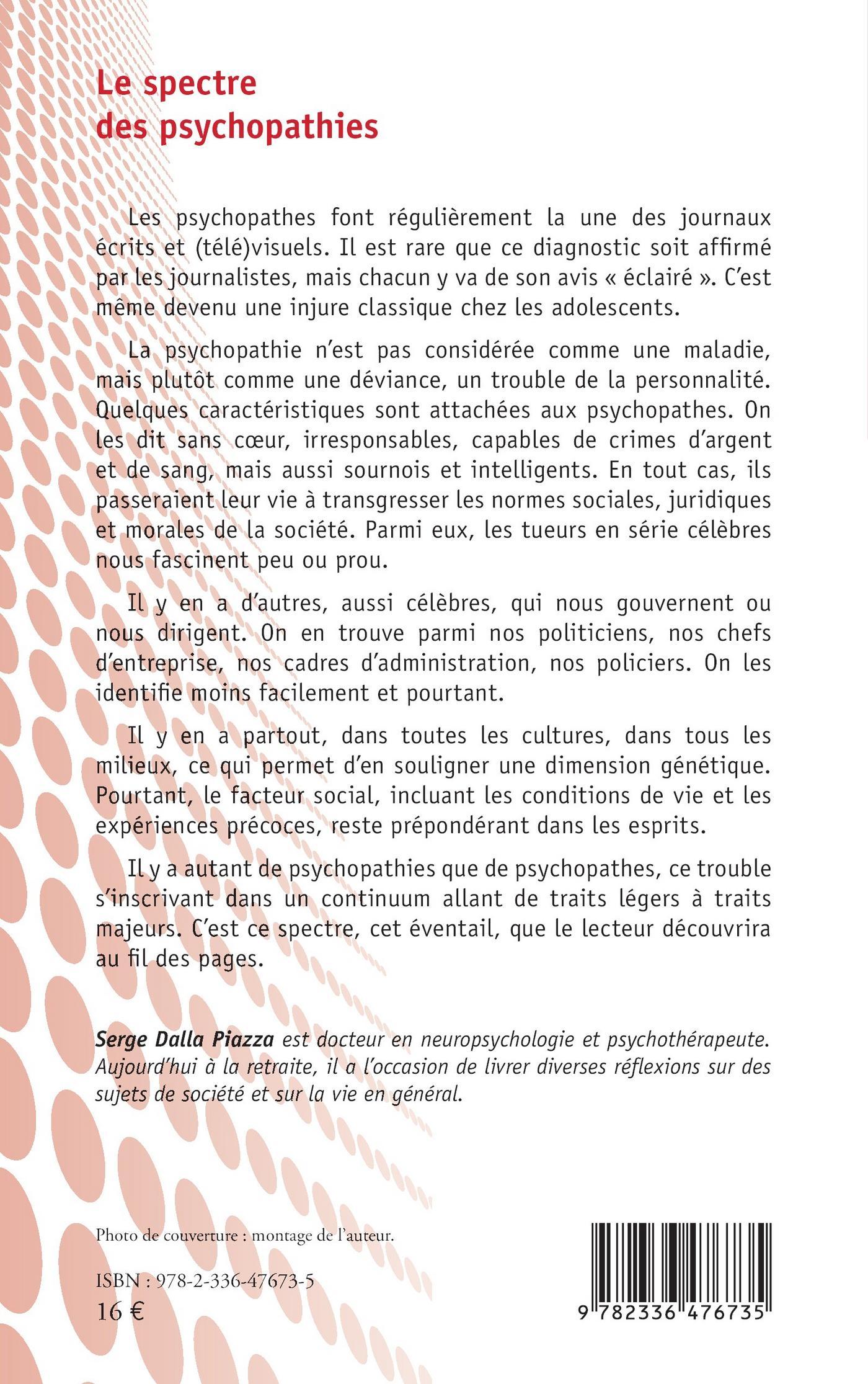 Le spectre des psychopathies

Les psychopathes font régulièrement la une des journaux écrits et (télé)visuels. Il est rare que ce diagnostic soit affirmé par les journalistes, mais chacun y va de son avis « éclairé ». C'est même devenu une injure classique chez les adolescents.

La psychopathie n'est pas considérée comme une maladie, mais plutôt comme une déviance, un trouble de la personnalité. Quelques caractéristiques sont attachées aux psychopathes. On les dit sans cœur, irresponsables, capables de crimes d'argent et de sang, mais aussi sournois et intelligents. En tout cas, ils passeraient leur vie à transgresser les normes sociales, juridiques et morales de la société. Parmi eux, les tueurs en série célèbres nous fascinent peu ou prou.

Il y en a d'autres, aussi célèbres, qui nous gouvernent ou nous dirigent. On en trouve parmi nos politiciens, nos chefs d'entreprise, nos cadres d'administration, nos policiers. On les identifie moins facilement et pourtant.

Il y en a partout, dans toutes les cultures, dans tous les milieux, ce qui permet d'en souligner une dimension génétique. Pourtant, le facteur social, incluant les conditions de vie et les expériences précoces, reste prépondérant dans les esprits.

Il y a autant de psychopathies que de psychopathes, ce trouble s'inscrivant dans un continuum allant de traits légers à traits majeurs. C'est ce spectre, cet éventail, que le lecteur découvrira au fil des pages.

Serge Dalla Piazza est docteur en neuropsychologie et psychothérapeute. Aujourd'hui à la retraite, il a l'occasion de livrer diverses réflexions sur des sujets de société et sur la vie en général.

Photo de couverture : montage de l'auteur.

ISBN : 978-2-336-47673-5
16 €

9 782336 476735